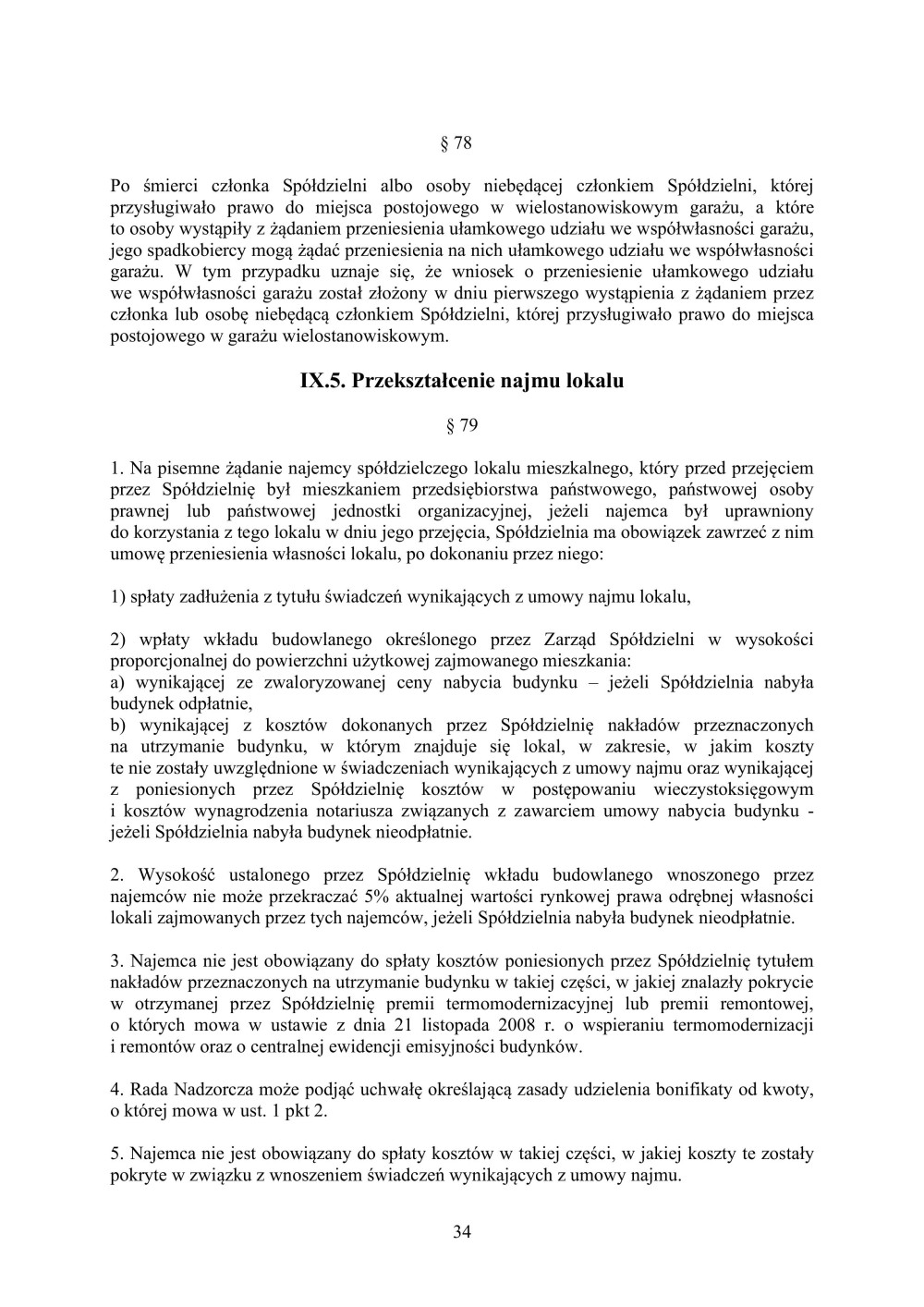 § 78

Po śmierci członka Spółdzielni albo osoby niebędącej członkiem Spółdzielni, której przysługiwało prawo do miejsca postojowego w wielostanowiskowym garażu, a które to osoby wystąpiły z żądaniem przeniesienia ułamkowego udziału we współwłasności garażu, jego spadkobiercy mogą żądać przeniesienia na nich ułamkowego udziału we współwłasności garażu. W tym przypadku uznaje się, że wniosek o przeniesienie ułamkowego udziału we współwłasności garażu został złożony w dniu pierwszego wystąpienia z żądaniem przez członka lub osobę niebędącą członkiem Spółdzielni, której przysługiwało prawo do miejsca postojowego w garażu wielostanowiskowym.

IX.5. Przekształcenie najmu lokalu

§ 79

1. Na pisemne żądanie najemcy spółdzielczego lokalu mieszkalnego, który przed przejęciem przez Spółdzielnię był mieszkaniem przedsiębiorstwa państwowego, państwowej osoby prawnej lub państwowej jednostki organizacyjnej, jeżeli najemca był uprawniony do korzystania z tego lokalu w dniu jego przejęcia, Spółdzielnia ma obowiązek zawrzeć z nim umowę przeniesienia własności lokalu, po dokonaniu przez niego:

1) spłaty zadłużenia z tytułu świadczeń wynikających z umowy najmu lokalu,

2) wpłaty wkładu budowlanego określonego przez Zarząd Spółdzielni w wysokości proporcjonalnej do powierzchni użytkowej zajmowanego mieszkania:
a) wynikającej ze zwaloryzowanej ceny nabycia budynku – jeżeli Spółdzielnia nabyła budynek odpłatnie,
b) wynikającej z kosztów dokonanych przez Spółdzielnię nakładów przeznaczonych na utrzymanie budynku, w którym znajduje się lokal, w zakresie, w jakim koszty te nie zostały uwzględnione w świadczeniach wynikających z umowy najmu oraz wynikającej z poniesionych przez Spółdzielnię kosztów w postępowaniu wieczystoksięgowym i kosztów wynagrodzenia notariusza związanych z zawarciem umowy nabycia budynku - jeżeli Spółdzielnia nabyła budynek nieodpłatnie.

2. Wysokość ustalonego przez Spółdzielnię wkładu budowlanego wnoszonego przez najemców nie może przekraczać 5% aktualnej wartości rynkowej prawa odrębnej własności lokali zajmowanych przez tych najemców, jeżeli Spółdzielnia nabyła budynek nieodpłatnie.

3. Najemca nie jest obowiązany do spłaty kosztów poniesionych przez Spółdzielnię tytułem nakładów przeznaczonych na utrzymanie budynku w takiej części, w jakiej znalazły pokrycie w otrzymanej przez Spółdzielnię premii termomodernizacyjnej lub premii remontowej, o których mowa w ustawie z dnia 21 listopada 2008 r. o wspieraniu termomodernizacji i remontów oraz o centralnej ewidencji emisyjności budynków.

4. Rada Nadzorcza może podjąć uchwałę określającą zasady udzielenia bonifikaty od kwoty, o której mowa w ust. 1 pkt 2.

5. Najemca nie jest obowiązany do spłaty kosztów w takiej części, w jakiej koszty te zostały pokryte w związku z wnoszeniem świadczeń wynikających z umowy najmu.

34